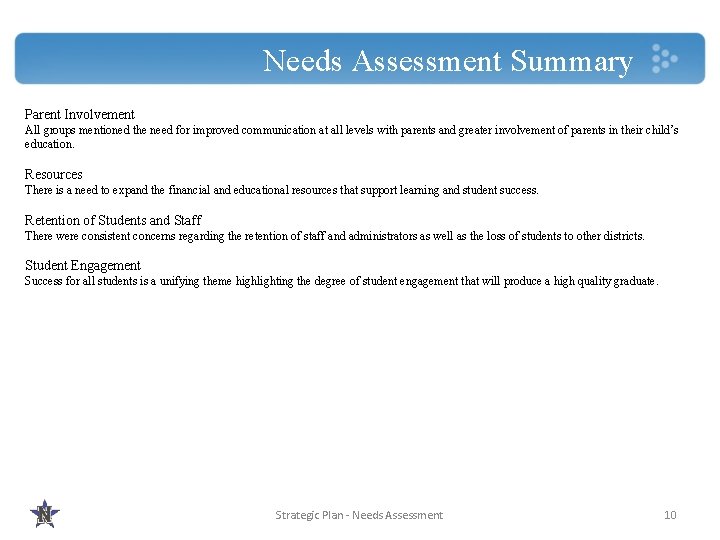 Needs Assessment Summary

Parent Involvement
All groups mentioned the need for improved communication at all levels with parents and greater involvement of parents in their child's education.

Resources
There is a need to expand the financial and educational resources that support learning and student success.

Retention of Students and Staff
There were consistent concerns regarding the retention of staff and administrators as well as the loss of students to other districts.

Student Engagement
Success for all students is a unifying theme highlighting the degree of student engagement that will produce a high quality graduate.

N

Strategic Plan - Needs Assessment

10